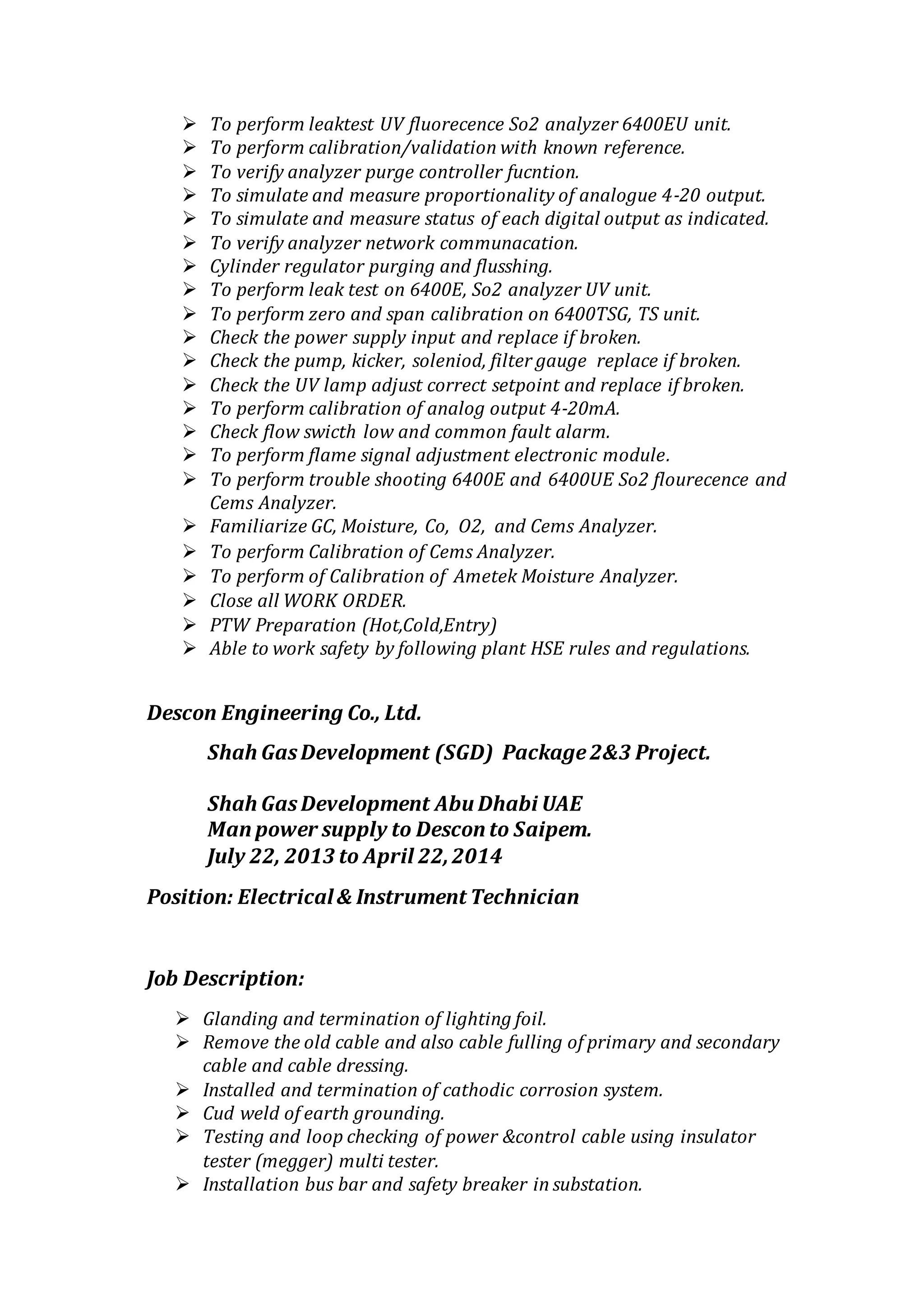 ➢ To perform leaktest UV fluorecence So2 analyzer 6400EU unit.
➢ To perform calibration/validation with known reference.
➢ To verify analyzer purge controller fucntion.
➢ To simulate and measure proportionality of analogue 4-20 output.
➢ To simulate and measure status of each digital output as indicated.
➢ To verify analyzer network communacation.
➢ Cylinder regulator purging and flusshing.
➢ To perform leak test on 6400E, So2 analyzer UV unit.
➢ To perform zero and span calibration on 6400TSG, TS unit.
➢ Check the power supply input and replace if broken.
➢ Check the pump, kicker, soleniod, filter gauge replace if broken.
➢ Check the UV lamp adjust correct setpoint and replace if broken.
➢ To perform calibration of analog output 4-20mA.
➢ Check flow swicth low and common fault alarm.
➢ To perform flame signal adjustment electronic module.
➢ To perform trouble shooting 6400E and 6400UE So2 flourecence and Cems Analyzer.
➢ Familiarize GC, Moisture, Co, O2, and Cems Analyzer.
➢ To perform Calibration of Cems Analyzer.
➢ To perform of Calibration of Ametek Moisture Analyzer.
➢ Close all WORK ORDER.
➢ PTW Preparation (Hot,Cold,Entry)
➢ Able to work safety by following plant HSE rules and regulations.

Descon Engineering Co., Ltd.

Shah Gas Development (SGD) Package 2&3 Project.

Shah Gas Development Abu Dhabi UAE
Man power supply to Descon to Saipem.
July 22, 2013 to April 22, 2014

Position: Electrical & Instrument Technician

Job Description:

➢ Glanding and termination of lighting foil.
➢ Remove the old cable and also cable fulling of primary and secondary cable and cable dressing.
➢ Installed and termination of cathodic corrosion system.
➢ Cud weld of earth grounding.
➢ Testing and loop checking of power &control cable using insulator tester (megger) multi tester.
➢ Installation bus bar and safety breaker in substation.